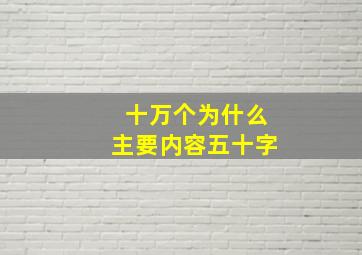 十万个为什么
主要内容五十字